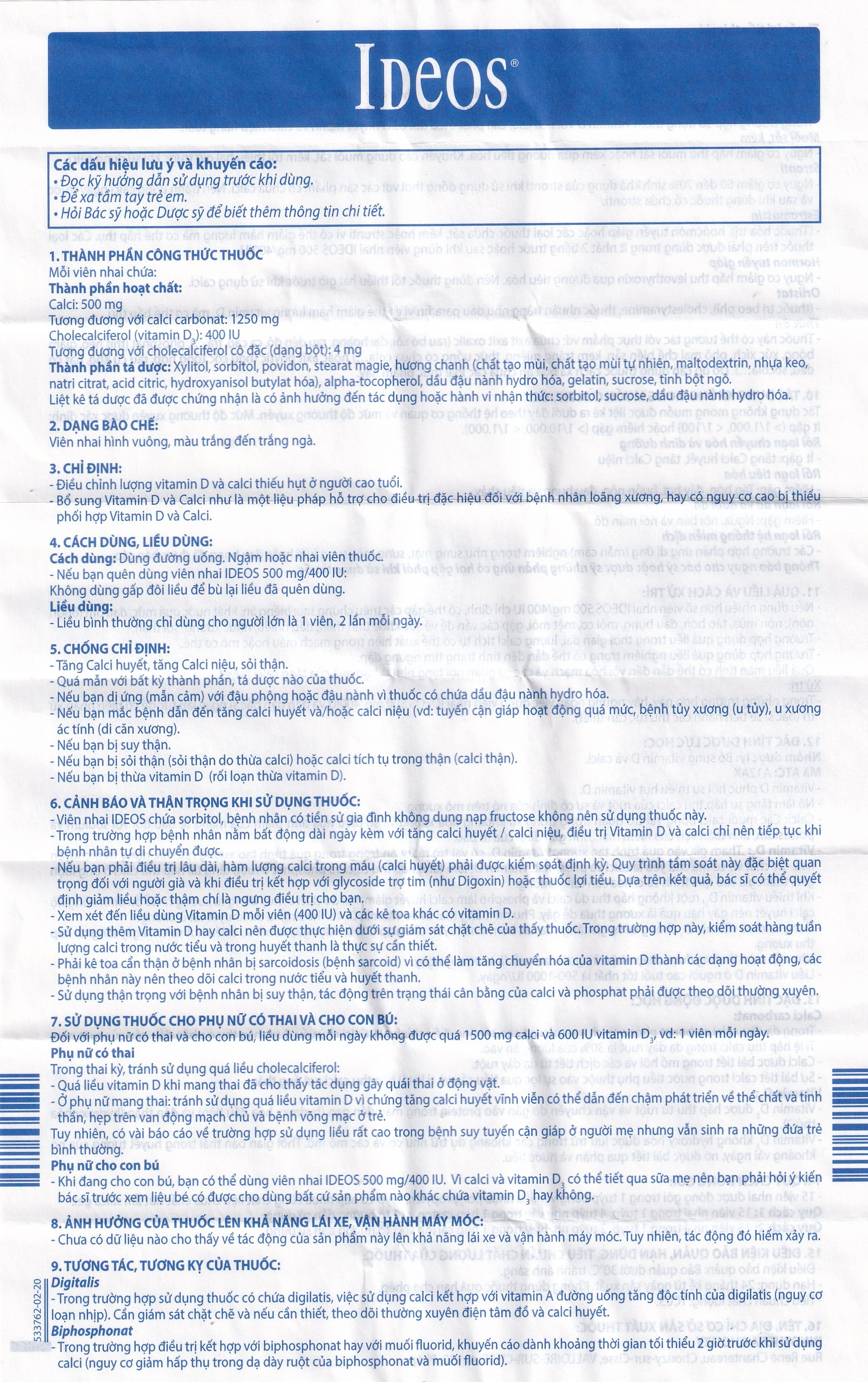 IDEOS®

Các dấu hiệu lưu ý và khuyến cáo:
• Đọc kỹ hướng dẫn sử dụng trước khi dùng.
• Để xa tầm tay trẻ em.
• Hỏi Bác sỹ hoặc Dược sỹ để biết thêm thông tin chi tiết.

1. THÀNH PHẦN CÔNG THỨC THUỐC
Mỗi viên nhai chứa:
Thành phần hoạt chất:
Calci: 500 mg
Tương đương với calci carbonat: 1250 mg
Cholecalciferol (vitamin $D_3$): 400 IU
Tương đương với cholecalciferol cô đặc (dạng bột): 4 mg
Thành phần tá dược: Xylitol, sorbitol, povidon, stearat magie, hương chanh (chất tạo mùi, chất tạo mùi tự nhiên, maltodextrin, nhựa keo, natri citrat, acid citric, hydroxyanisol butylat hóa), alpha-tocopherol, dầu đậu nành hydro hóa, gelatin, sucrose, tinh bột ngô.
Liệt kê tá dược đã được chứng nhận là có ảnh hưởng đến tác dụng hoặc hành vi nhận thức: sorbitol, sucrose, dầu đậu nành hydro hóa.

2. DẠNG BÀO CHẾ:
Viên nhai hình vuông, màu trắng đến trắng ngà.

3. CHỈ ĐỊNH:
- Điều chỉnh lượng vitamin D và calci thiếu hụt ở người cao tuổi.
- Bổ sung Vitamin D và Calci như là một liệu pháp hỗ trợ cho điều trị đặc hiệu đối với bệnh nhân loãng xương, hay có nguy cơ cao bị thiếu phối hợp Vitamin D và Calci.

4. CÁCH DÙNG, LIỀU DÙNG:
Cách dùng: Dùng đường uống. Ngậm hoặc nhai viên thuốc.
- Nếu bạn quên dùng viên nhai IDEOS 500 mg/400 IU:
Không dùng gấp đôi liều để bù lại liều đã quên dùng.
Liều dùng:
- Liều bình thường chỉ dùng cho người lớn là 1 viên, 2 lần mỗi ngày.

5. CHỐNG CHỈ ĐỊNH:
- Tăng Calci huyết, tăng Calci niệu, sỏi thận.
- Quá mẫn với bất kỳ thành phần, tá dược nào của thuốc.
- Nếu bạn dị ứng (mẫn cảm) với đậu phộng hoặc đậu nành vì thuốc có chứa dầu đậu nành hydro hóa.
- Nếu bạn mắc bệnh dẫn đến tăng calci huyết và/hoặc calci niệu (vd: tuyến cận giáp hoạt động quá mức, bệnh tủy xương (u tủy), u xương ác tính (di căn xương).
- Nếu bạn bị suy thận.
- Nếu bạn bị sỏi thận (sỏi thận do thừa calci) hoặc calci tích tụ trong thận (calci thận).
- Nếu bạn bị thừa vitamin D (rối loạn thừa vitamin D).

6. CẢNH BÁO VÀ THẬN TRỌNG KHI SỬ DỤNG THUỐC:
- Viên nhai IDEOS chứa sorbitol, bệnh nhân có tiền sử gia đình không dung nạp fructose không nên sử dụng thuốc này.
- Trong trường hợp bệnh nhân nằm bất động dài ngày kèm với tăng calci huyết / calci niệu, điều trị Vitamin D và calci chỉ nên tiếp tục khi bệnh nhân tự di chuyển được.
- Nếu bạn phải điều trị lâu dài, hàm lượng calci trong máu (calci huyết) phải được kiểm soát định kỳ. Quy trình tầm soát này đặc biệt quan trọng đối với người già và khi điều trị kết hợp với glycoside trợ tim (như Digoxin) hoặc thuốc lợi tiểu. Dựa trên kết quả, bác sĩ có thể quyết định giảm liều hoặc thậm chí là ngưng điều trị cho bạn.
- Xem xét đến liều dùng Vitamin D mỗi viên (400 IU) và các kê toa khác có vitamin D.
- Sử dụng thêm Vitamin D hay calci nên được thực hiện dưới sự giám sát chặt chẽ của thầy thuốc. Trong trường hợp này, kiểm soát hàng tuần lượng calci trong nước tiểu và trong huyết thanh là thực sự cần thiết.
- Phải kê toa cẩn thận ở bệnh nhân bị sarcoidosis (bệnh sarcoid) vì có thể làm tăng chuyển hóa của vitamin D thành các dạng hoạt động, các bệnh nhân này nên theo dõi calci trong nước tiểu và huyết thanh.
- Sử dụng thận trọng với bệnh nhân bị suy thận, tác động trên trạng thái cân bằng của calci và phosphat phải được theo dõi thường xuyên.

7. SỬ DỤNG THUỐC CHO PHỤ NỮ CÓ THAI VÀ CHO CON BÚ:
Đối với phụ nữ có thai và cho con bú, liều dùng mỗi ngày không được quá 1500 mg calci và 600 IU vitamin $D_3$, vd: 1 viên mỗi ngày.
Phụ nữ có thai
Trong thai kỳ, tránh sử dụng quá liều cholecalciferol:
- Quá liều vitamin D khi mang thai đã cho thấy tác dụng gây quái thai ở động vật.
- Ở phụ nữ mang thai: tránh sử dụng quá liều vitamin D vì chứng tăng calci huyết vĩnh viễn có thể dẫn đến chậm phát triển về thể chất và tinh thần, hẹp trên van động mạch chủ và bệnh võng mạc ở trẻ.
Tuy nhiên, có vài báo cáo về trường hợp sử dụng liều rất cao trong bệnh suy tuyến cận giáp ở người mẹ nhưng vẫn sinh ra những đứa trẻ bình thường.
Phụ nữ cho con bú
- Khi đang cho con bú, bạn có thể dùng viên nhai IDEOS 500 mg/400 IU. Vì calci và vitamin $D_3$ có thể tiết qua sữa mẹ nên bạn phải hỏi ý kiến bác sĩ trước xem liệu bé có được cho dùng bất cứ sản phẩm nào khác chứa vitamin $D_3$ hay không.

8. ẢNH HƯỞNG CỦA THUỐC LÊN KHẢ NĂNG LÁI XE, VẬN HÀNH MÁY MÓC:
- Chưa có dữ liệu nào cho thấy về tác động của sản phẩm này lên khả năng lái xe và vận hành máy móc. Tuy nhiên, tác động đó hiếm xảy ra.

9. TƯƠNG TÁC, TƯƠNG KỴ CỦA THUỐC:
Digitalis
- Trong trường hợp sử dụng thuốc có chứa digilatis, việc sử dụng calci kết hợp với vitamin A đường uống tăng độc tính của digilatis (nguy cơ loạn nhịp). Cần giám sát chặt chẽ và nếu cần thiết, theo dõi thường xuyên điện tâm đồ và calci huyết.
Biphosphonat
- Trong trường hợp điều trị kết hợp với biphosphonat hay với muối fluorid, khuyến cáo dành khoảng thời gian tối thiểu 2 giờ trước khi sử dụng calci (nguy cơ giảm hấp thụ trong dạ dày ruột của biphosphonat và muối fluorid).

533762-02-20